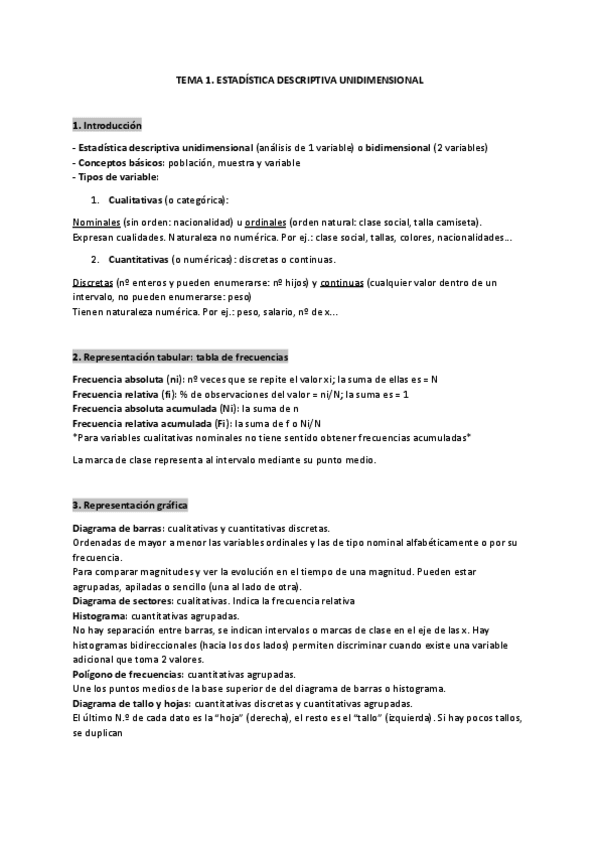 TEMA 1. ESTADÍSTICA DESCRIPTIVA UNIDIMENSIONAL

1. Introducción

- Estadística descriptiva unidimensional (análisis de 1 variable) o bidimensional (2 variables)
- Conceptos básicos: población, muestra y variable
- Tipos de variable:

1. Cualitativas (o categórica):

Nominales (sin orden: nacionalidad) u ordinales (orden natural: clase social, talla camiseta). Expresan cualidades. Naturaleza no numérica. Por ej.: clase social, tallas, colores, nacionalidades...

2. Cuantitativas (o numéricas): discretas o continuas.

Discretas (nº enteros y pueden enumerarse: nº hijos) y continuas (cualquier valor dentro de un intervalo, no pueden enumerarse: peso)
Tienen naturaleza numérica. Por ej.: peso, salario, nº de x...

2. Representación tabular: tabla de frecuencias

Frecuencia absoluta (ni): nº veces que se repite el valor xi; la suma de ellas es = N
Frecuencia relativa (fi): % de observaciones del valor = ni/N; la suma es = 1
Frecuencia absoluta acumulada (Ni): la suma de n
Frecuencia relativa acumulada (Fi): la suma de f o Ni/N
*Para variables cualitativas nominales no tiene sentido obtener frecuencias acumuladas*

La marca de clase representa al intervalo mediante su punto medio.

3. Representación gráfica

Diagrama de barras: cualitativas y cuantitativas discretas.
Ordenadas de mayor a menor las variables ordinales y las de tipo nominal alfabéticamente o por su frecuencia.
Para comparar magnitudes y ver la evolución en el tiempo de una magnitud. Pueden estar agrupadas, apiladas o sencillo (una al lado de otra).
Diagrama de sectores: cualitativas. Indica la frecuencia relativa
Histograma: cuantitativas agrupadas.
No hay separación entre barras, se indican intervalos o marcas de clase en el eje de las x. Hay histogramas bidireccionales (hacia los dos lados) permiten discriminar cuando existe una variable adicional que toma 2 valores.
Polígono de frecuencias: cuantitativas agrupadas.
Une los puntos medios de la base superior de del diagrama de barras o histograma.
Diagrama de tallo y hojas: cuantitativas discretas y cuantitativas agrupadas.
El último N.º de cada dato es la "hoja" (derecha), el resto es el "tallo" (izquierda). Si hay pocos tallos, se duplican